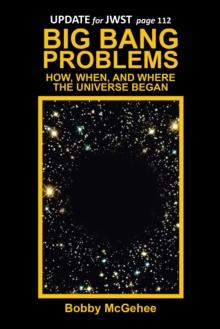 UPDATE for JWST page 112

BIG BANG PROBLEMS

HOW, WHEN, AND WHERE THE UNIVERSE BEGAN

Bobby McGehee